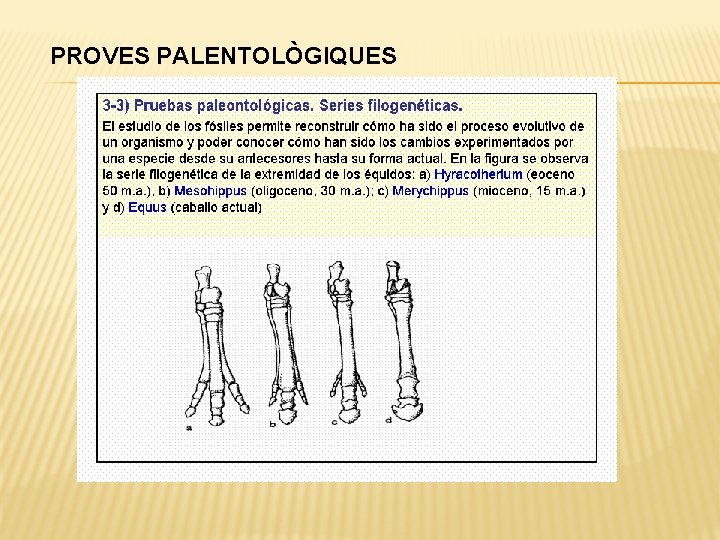 PROVES PALENTOLÒGIQUES

3-3) Pruebas paleontológicas. Series filogenéticas.

El estudio de los fósiles permite reconstruir cómo ha sido el proceso evolutivo de un organismo y poder conocer cómo han sido los cambios experimentados por una especie desde su antecesores hasta su forma actual. En la figura se observa la serie filogenética de la extremidad de los équidos: a) Hyracotherium (eoceno 50 m.a.), b) Mesohippus (oligoceno, 30 m.a.); c) Merychippus (mioceno, 15 m.a.) y d) Equus (caballo actual)

a b c d